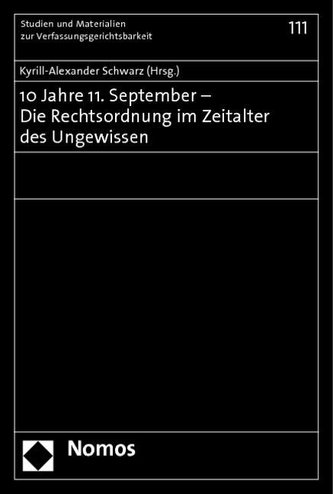 Studien und Materialien zur Verfassungsgerichtsbarkeit

111

Kyrill-Alexander Schwarz (Hrsg.)

10 Jahre 11. September – Die Rechtsordnung im Zeitalter des Ungewissen

Nomos